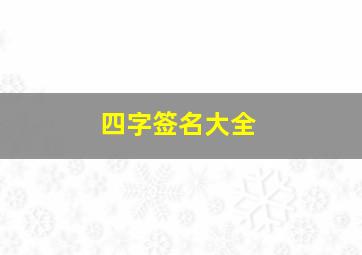 四字签名大全